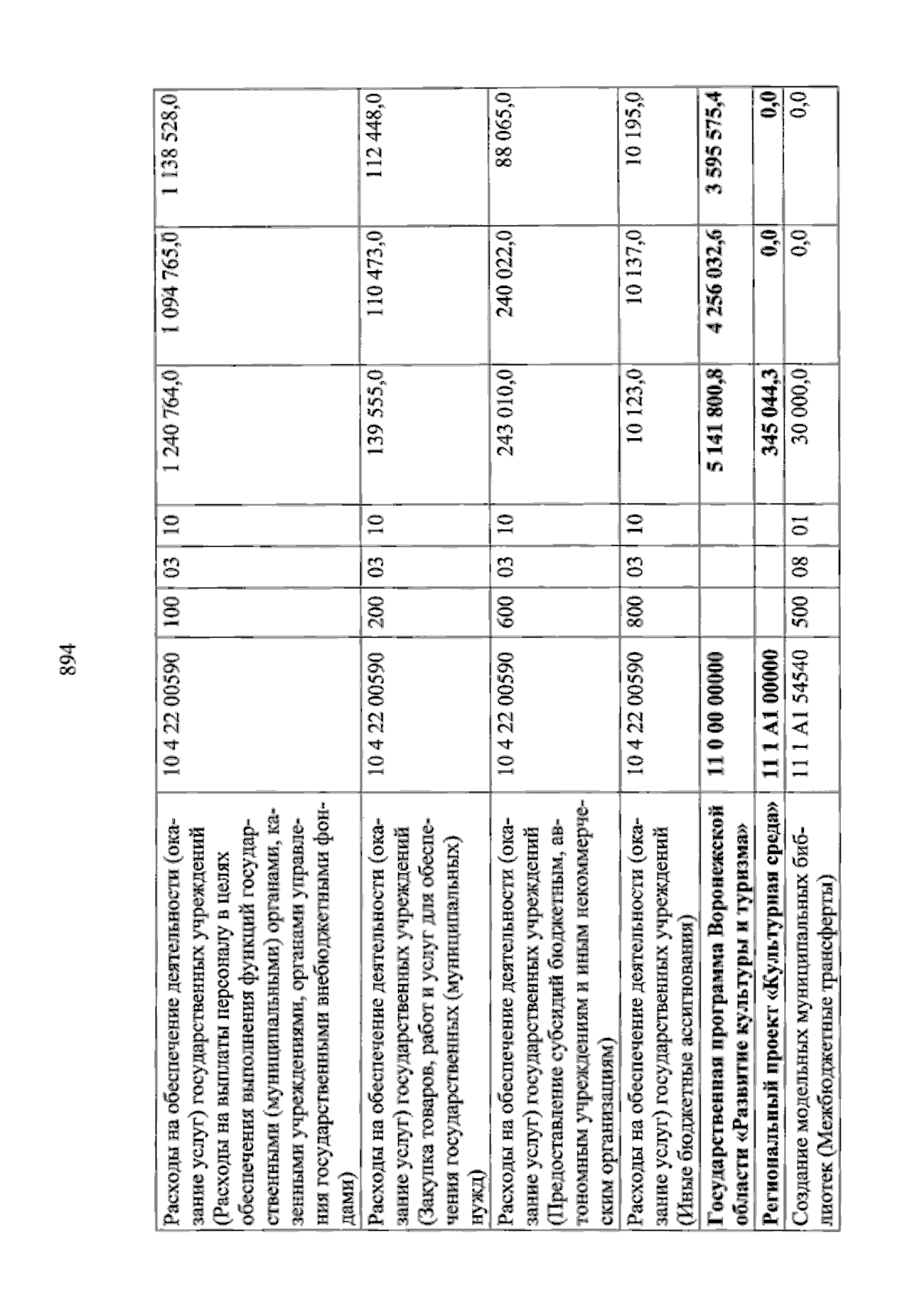 894

| Расходы на обеспечение деятельности (оказание услуг) государственных учреждений (Расходы на выплаты персоналу в целях обеспечения выполнения функций государственными (муниципальными) органами, казенными учреждениями, органами управления государственными внебюджетными фондами) | 10 4 22 00590 | 100 | 03 | 10 | 1 240 764,0 | 1 094 765,0 | 1 138 528,0 |
|---|---|---|---|---|---|---|---|
| Расходы на обеспечение деятельности (оказание услуг) государственных учреждений (Закупка товаров, работ и услуг для обеспечения государственных (муниципальных) нужд) | 10 4 22 00590 | 200 | 03 | 10 | 139 555,0 | 110 473,0 | 112 448,0 |
| Расходы на обеспечение деятельности (оказание услуг) государственных учреждений (Предоставление субсидий бюджетным, автономным учреждениям и иным некоммерческим организациям) | 10 4 22 00590 | 600 | 03 | 10 | 243 010,0 | 240 022,0 | 88 065,0 |
| Расходы на обеспечение деятельности (оказание услуг) государственных учреждений (Иные бюджетные ассигнования) | 10 4 22 00590 | 800 | 03 | 10 | 10 123,0 | 10 137,0 | 10 195,0 |
| Государственная программа Воронежской области «Развитие культуры и туризма» | 11 0 00 00000 | | | | 5 141 800,8 | 4 256 032,6 | 3 595 575,4 |
| Региональный проект «Культурная среда» | 11 1 A1 00000 | | | | 345 044,3 | 0,0 | 0,0 |
| Создание модельных муниципальных библиотек (Межбюджетные трансферты) | 11 1 A1 54540 | 500 | 08 | 01 | 30 000,0 | 0,0 | 0,0 |